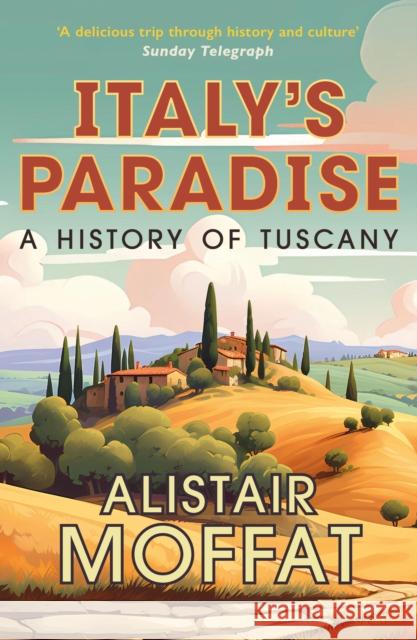 'A delicious trip through history and culture'
Sunday Telegraph

ITALY'S PARADISE

A HISTORY OF TUSCANY

ALISTAIR MOFFAT